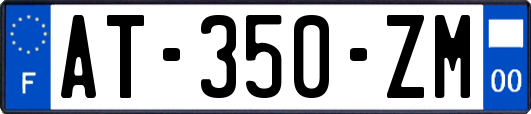 F
AT-350-ZM
00